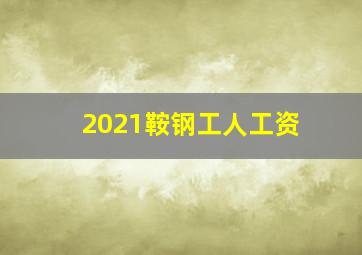 2021鞍钢工人工资